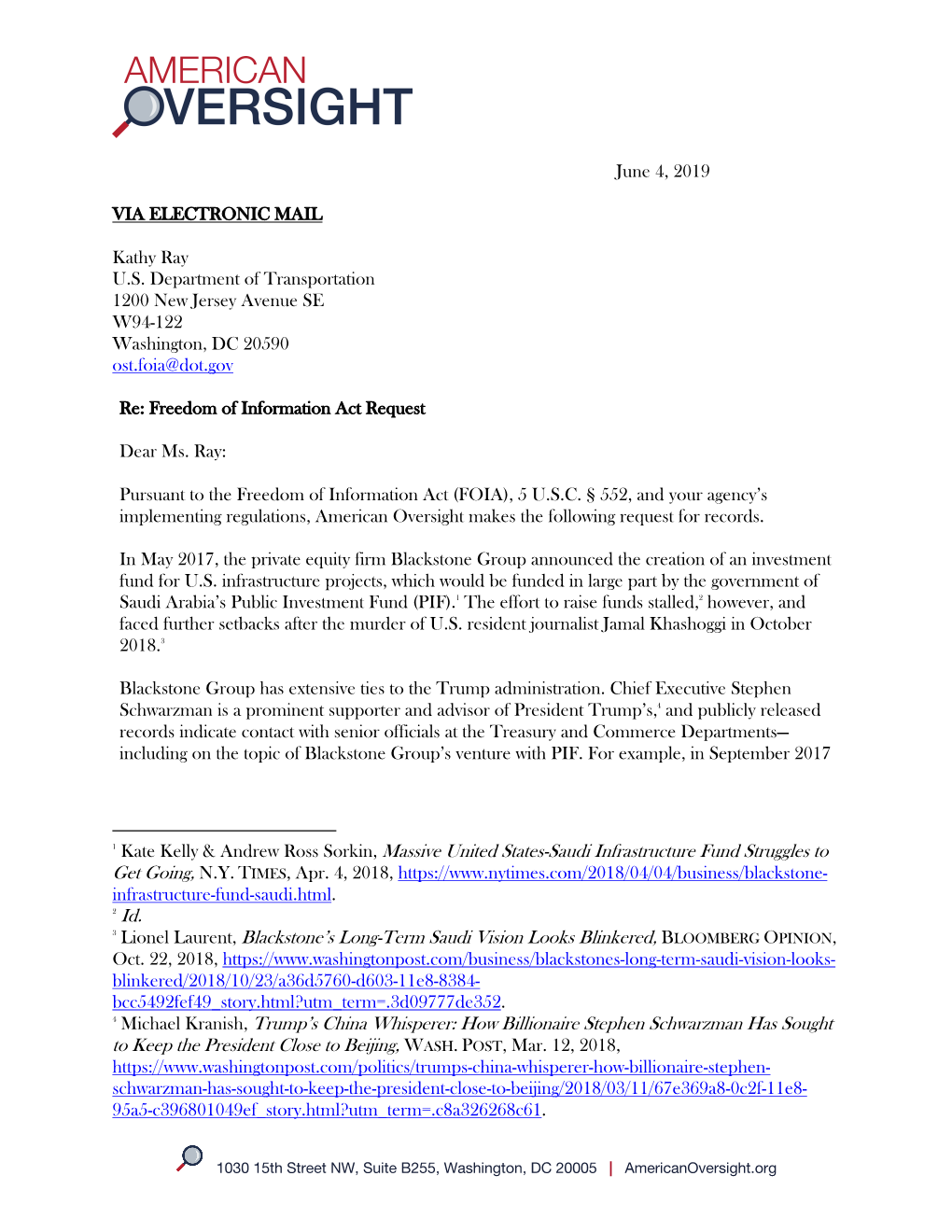 AMERICAN OVERSIGHT

June 4, 2019

VIA ELECTRONIC MAIL

Kathy Ray
U.S. Department of Transportation
1200 New Jersey Avenue SE
W94-122
Washington, DC 20590
ost.foia@dot.gov

Re: Freedom of Information Act Request

Dear Ms. Ray:

Pursuant to the Freedom of Information Act (FOIA), 5 U.S.C. § 552, and your agency's implementing regulations, American Oversight makes the following request for records.

In May 2017, the private equity firm Blackstone Group announced the creation of an investment fund for U.S. infrastructure projects, which would be funded in large part by the government of Saudi Arabia's Public Investment Fund (PIF).$^1$ The effort to raise funds stalled,$^2$ however, and faced further setbacks after the murder of U.S. resident journalist Jamal Khashoggi in October 2018.$^3$

Blackstone Group has extensive ties to the Trump administration. Chief Executive Stephen Schwarzman is a prominent supporter and advisor of President Trump's,$^4$ and publicly released records indicate contact with senior officials at the Treasury and Commerce Departments—including on the topic of Blackstone Group's venture with PIF. For example, in September 2017

$^1$ Kate Kelly & Andrew Ross Sorkin, Massive United States-Saudi Infrastructure Fund Struggles to Get Going, N.Y. TIMES, Apr. 4, 2018, https://www.nytimes.com/2018/04/04/business/blackstone-infrastructure-fund-saudi.html.
$^2$ Id.
$^3$ Lionel Laurent, Blackstone's Long-Term Saudi Vision Looks Blinkered, BLOOMBERG OPINION, Oct. 22, 2018, https://www.washingtonpost.com/business/blackstones-long-term-saudi-vision-looks-blinkered/2018/10/23/a36d5760-d603-11e8-8384-bcc5492fef49_story.html?utm_term=.3d09777dc352.
$^4$ Michael Kranish, Trump's China Whisperer: How Billionaire Stephen Schwarzman Has Sought to Keep the President Close to Beijing, WASH. POST, Mar. 12, 2018, https://www.washingtonpost.com/politics/trumps-china-whisperer-how-billionaire-stephen-schwarzman-has-sought-to-keep-the-president-close-to-beijing/2018/03/11/67e369a8-0c2f-11e8-95a5-c396801049ef_story.html?utm_term=.c8a326268c61.

1030 15th Street NW, Suite B255, Washington, DC 20005 | AmericanOversight.org